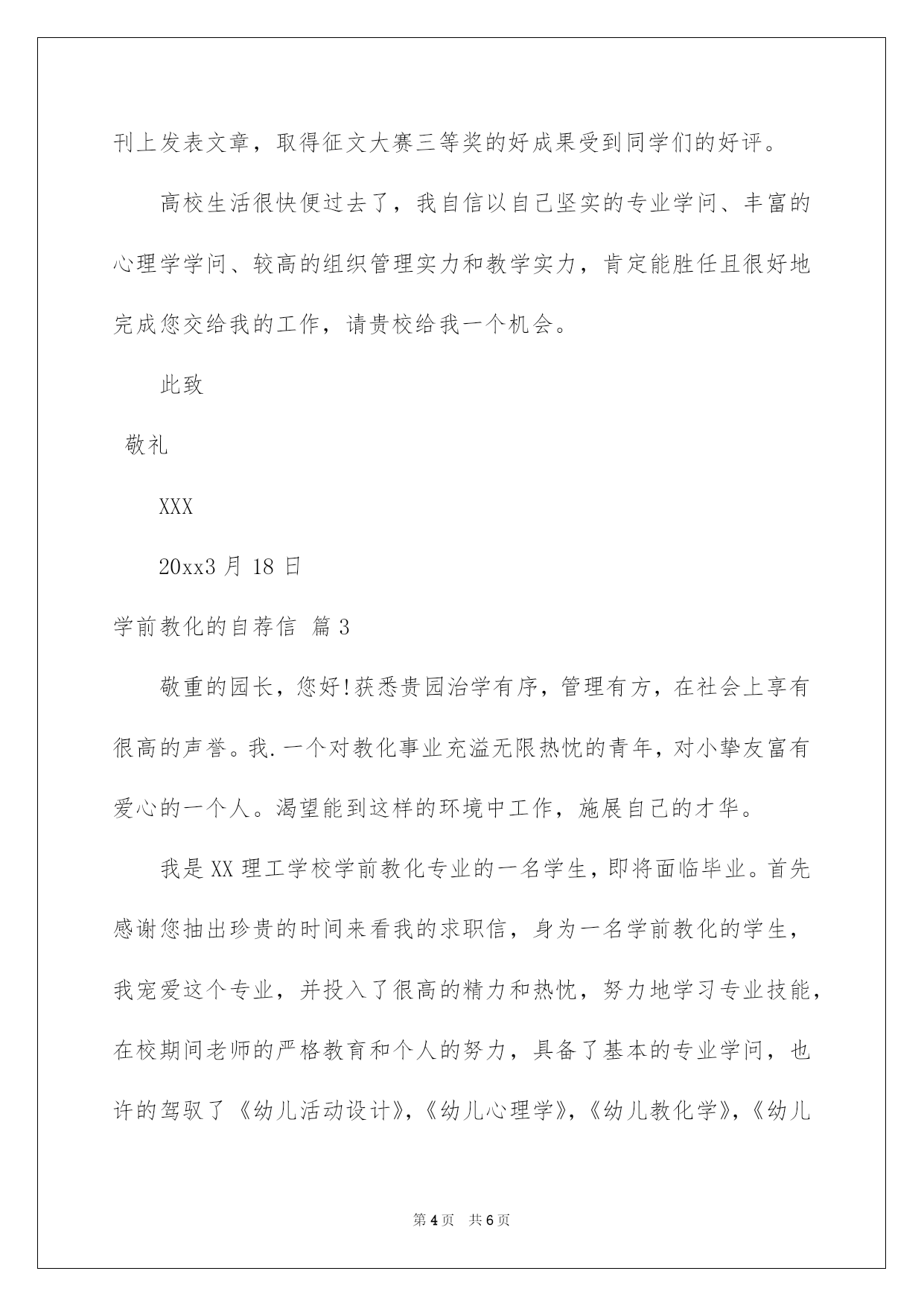 刊上发表文章，取得征文大赛三等奖的好成果受到同学们的好评。

高校生活很快便过去了，我自信以自己坚实的专业学问、丰富的心理学学问、较高的组织管理实力和教学实力，肯定能胜任且很好地完成您交给我的工作，请贵校给我一个机会。

此致

敬礼

XXX

20xx3 月 18 日

学前教化的自荐信 篇 3

敬重的园长，您好!获悉贵园治学有序，管理有方，在社会上享有很高的声誉。我.一个对教化事业充溢无限热忱的青年，对小挚友富有爱心的一个人。渴望能到这样的环境中工作，施展自己的才华。

我是 XX 理工学校学前教化专业的一名学生，即将面临毕业。首先感谢您抽出珍贵的时间来看我的求职信，身为一名学前教化的学生，我宠爱这个专业，并投入了很高的精力和热忱，努力地学习专业技能，在校期间老师的严格教育和个人的努力，具备了基本的专业学问，也许的驾驭了《幼儿活动设计》，《幼儿心理学》，《幼儿教化学》，《幼儿

第 4 页　共 6 页